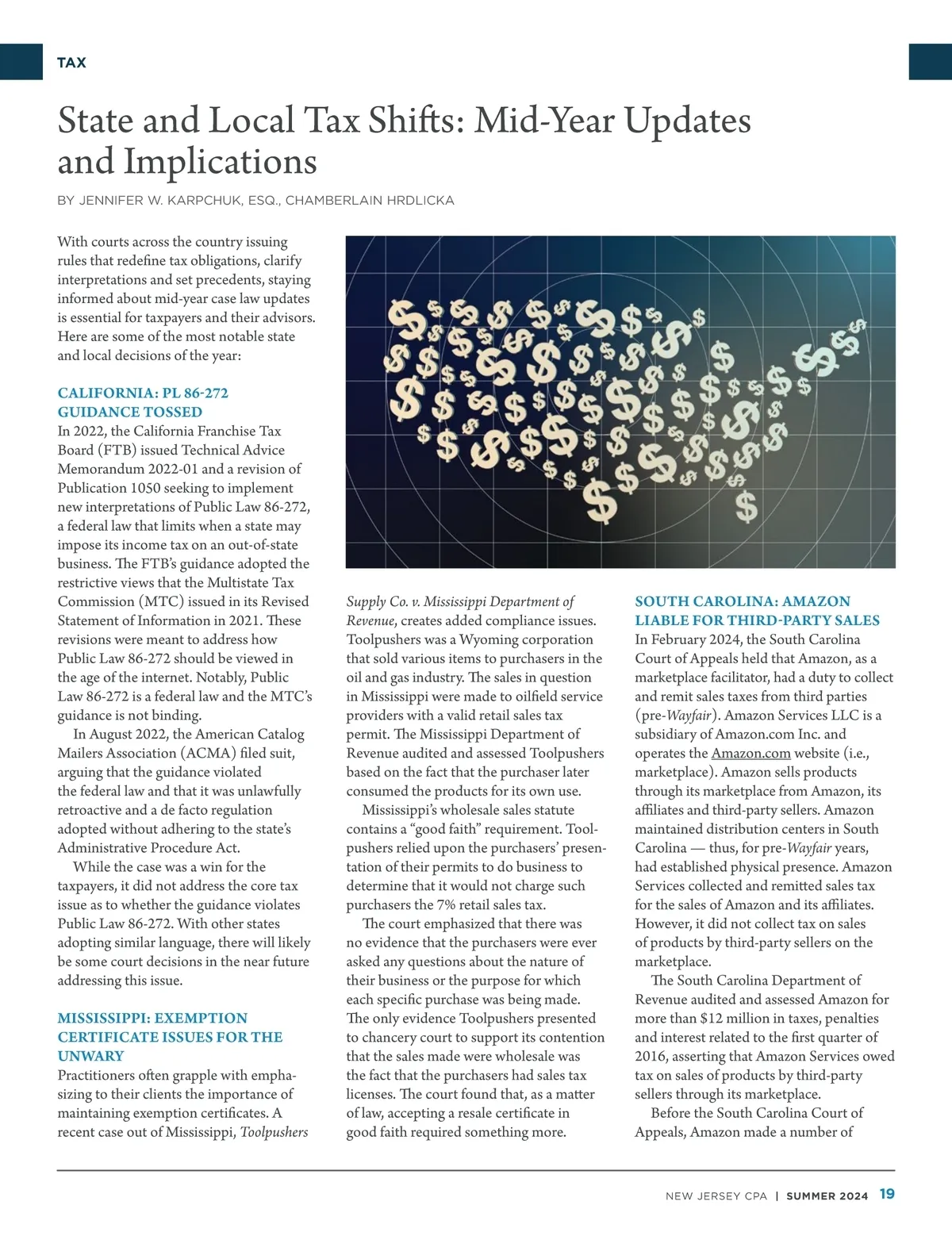 TAX

State and Local Tax Shifts: Mid-Year Updates and Implications

BY JENNIFER W. KARPCHUK, ESQ., CHAMBERLAIN HRDLICKA

With courts across the country issuing rules that redefine tax obligations, clarify interpretations and set precedents, staying informed about mid-year case law updates is essential for taxpayers and their advisors. Here are some of the most notable state and local decisions of the year:

CALIFORNIA: PL 86-272 GUIDANCE TOSSED

In 2022, the California Franchise Tax Board (FTB) issued Technical Advice Memorandum 2022-01 and a revision of Publication 1050 seeking to implement new interpretations of Public Law 86-272, a federal law that limits when a state may impose its income tax on an out-of-state business. The FTB's guidance adopted the restrictive views that the Multistate Tax Commission (MTC) issued in its Revised Statement of Information in 2021. These revisions were meant to address how Public Law 86-272 should be viewed in the age of the internet. Notably, Public Law 86-272 is a federal law and the MTC's guidance is not binding.

In August 2022, the American Catalog Mailers Association (ACMA) filed suit, arguing that the guidance violated the federal law and that it was unlawfully retroactive and a de facto regulation adopted without adhering to the state's Administrative Procedure Act.

While the case was a win for the taxpayers, it did not address the core tax issue as to whether the guidance violates Public Law 86-272. With other states adopting similar language, there will likely be some court decisions in the near future addressing this issue.

MISSISSIPPI: EXEMPTION CERTIFICATE ISSUES FOR THE UNWARY

Practitioners often grapple with emphasizing to their clients the importance of maintaining exemption certificates. A recent case out of Mississippi, Toolpushers Supply Co. v. Mississippi Department of Revenue, creates added compliance issues. Toolpushers was a Wyoming corporation that sold various items to purchasers in the oil and gas industry. The sales in question in Mississippi were made to oilfield service providers with a valid retail sales tax permit. The Mississippi Department of Revenue audited and assessed Toolpushers based on the fact that the purchaser later consumed the products for its own use.

Mississippi's wholesale sales statute contains a "good faith" requirement. Toolpushers relied upon the purchasers' presentation of their permits to do business to determine that it would not charge such purchasers the 7% retail sales tax.

The court emphasized that there was no evidence that the purchasers were ever asked any questions about the nature of their business or the purpose for which each specific purchase was being made. The only evidence Toolpushers presented to chancery court to support its contention that the sales made were wholesale was the fact that the purchasers had sales tax licenses. The court found that, as a matter of law, accepting a resale certificate in good faith required something more.

SOUTH CAROLINA: AMAZON LIABLE FOR THIRD-PARTY SALES

In February 2024, the South Carolina Court of Appeals held that Amazon, as a marketplace facilitator, had a duty to collect and remit sales taxes from third parties (pre-Wayfair). Amazon Services LLC is a subsidiary of Amazon.com Inc. and operates the Amazon.com website (i.e., marketplace). Amazon sells products through its marketplace from Amazon, its affiliates and third-party sellers. Amazon maintained distribution centers in South Carolina — thus, for pre-Wayfair years, had established physical presence. Amazon Services collected and remitted sales tax for the sales of Amazon and its affiliates. However, it did not collect tax on sales of products by third-party sellers on the marketplace.

The South Carolina Department of Revenue audited and assessed Amazon for more than $12 million in taxes, penalties and interest related to the first quarter of 2016, asserting that Amazon Services owed tax on sales of products by third-party sellers through its marketplace.

Before the South Carolina Court of Appeals, Amazon made a number of

NEW JERSEY CPA | SUMMER 2024 19